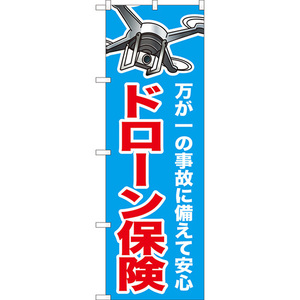 万が一の事故に備えて安心

ドローン保険